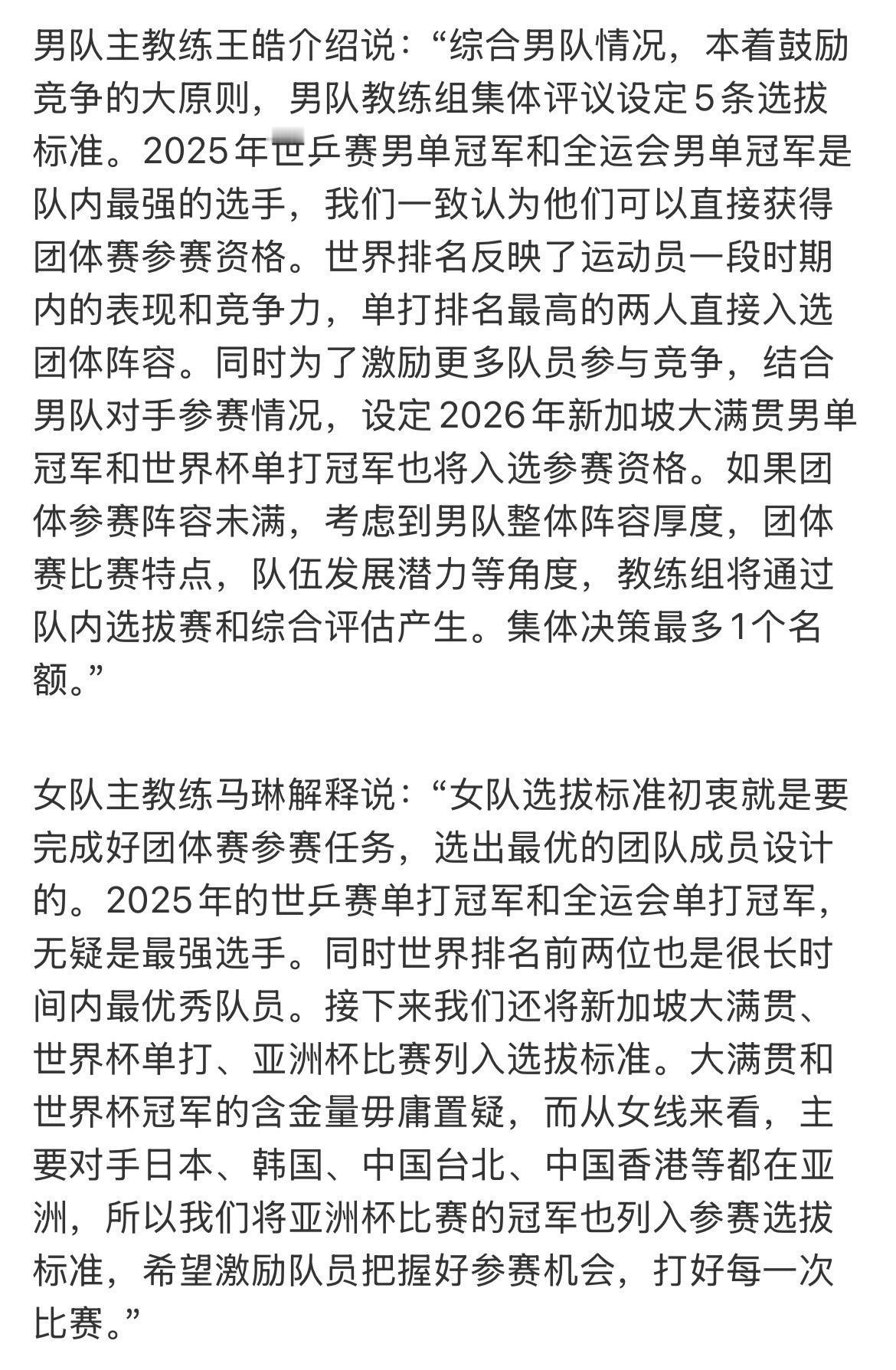 男队主教练王皓介绍说：“综合男队情况，本着鼓励竞争的大原则，男队教练组集体评议设定5条选拔标准。2025年世乒赛男单冠军和全运会男单冠军是队内最强的选手，我们一致认为他们可以直接获得团体赛参赛资格。世界排名反映了运动员一段时期内的表现和竞争力，单打排名最高的两人直接入选团体阵容。同时为了激励更多队员参与竞争，结合男队对手参赛情况，设定2026年新加坡大满贯男单冠军和世界杯单打冠军也将入选参赛资格。如果团体参赛阵容未满，考虑到男队整体阵容厚度，团体赛比赛特点，队伍发展潜力等角度，教练组将通过队内选拔赛和综合评估产生。集体决策最多1个名额。”

女队主教练马琳解释说：“女队选拔标准初衷就是要完成好团体赛参赛任务，选出最优的团队成员设计的。2025年的世乒赛单打冠军和全运会单打冠军，无疑是最强选手。同时世界排名前两位也是很长时间内最优秀队员。接下来我们还将新加坡大满贯、世界杯单打、亚洲杯比赛列入选拔标准。大满贯和世界杯冠军的含金量毋庸置疑，而从女线来看，主要对手日本、韩国、中国台北、中国香港等都在亚洲，所以我们将亚洲杯比赛的冠军也列入参赛选拔标准，希望激励队员把握好参赛机会，打好每一次比赛。”